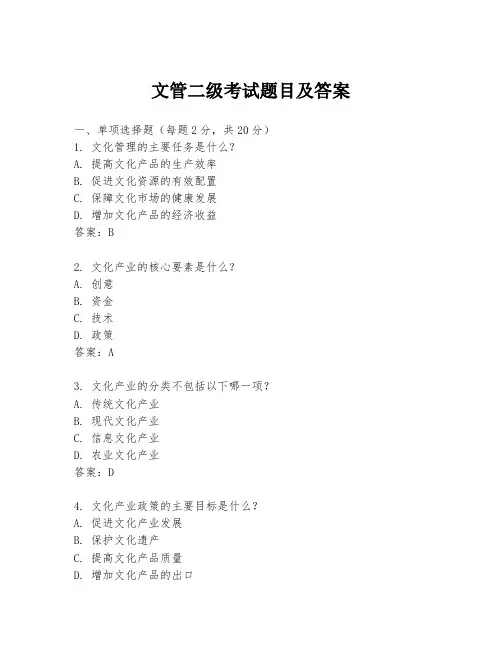 文管二级考试题目及答案

一、单项选择题（每题2分，共20分）
1. 文化管理的主要任务是什么？
A. 提高文化产品的生产效率
B. 促进文化资源的有效配置
C. 保障文化市场的健康发展
D. 增加文化产品的经济收益
答案：B

2. 文化产业的核心要素是什么？
A. 创意
B. 资金
C. 技术
D. 政策
答案：A

3. 文化产业的分类不包括以下哪一项？
A. 传统文化产业
B. 现代文化产业
C. 信息文化产业
D. 农业文化产业
答案：D

4. 文化产业政策的主要目标是什么？
A. 促进文化产业发展
B. 保护文化遗产
C. 提高文化产品质量
D. 增加文化产品的出口